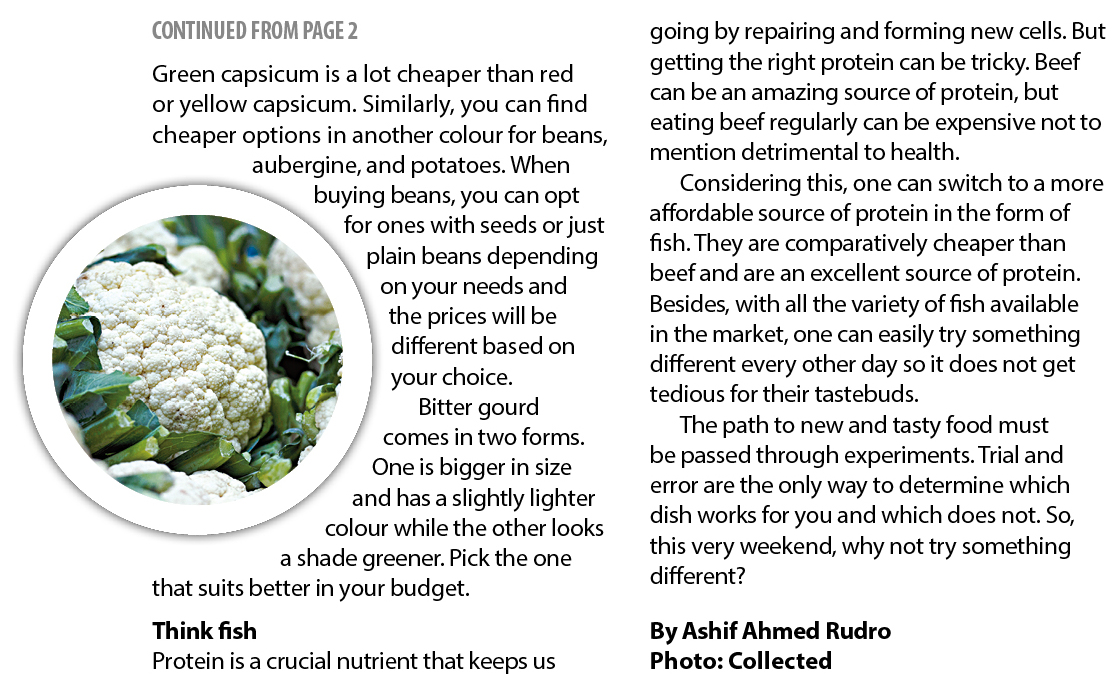 CONTINUED FROM PAGE 2

Green capsicum is a lot cheaper than red or yellow capsicum. Similarly, you can find cheaper options in another colour for beans, aubergine, and potatoes. When buying beans, you can opt for ones with seeds or just plain beans depending on your needs and the prices will be different based on your choice.

Bitter gourd comes in two forms. One is bigger in size and has a slightly lighter colour while the other looks a shade greener. Pick the one that suits better in your budget.

Think fish

Protein is a crucial nutrient that keeps us going by repairing and forming new cells. But getting the right protein can be tricky. Beef can be an amazing source of protein, but eating beef regularly can be expensive not to mention detrimental to health.

Considering this, one can switch to a more affordable source of protein in the form of fish. They are comparatively cheaper than beef and are an excellent source of protein. Besides, with all the variety of fish available in the market, one can easily try something different every other day so it does not get tedious for their tastebuds.

The path to new and tasty food must be passed through experiments. Trial and error are the only way to determine which dish works for you and which does not. So, this very weekend, why not try something different?

By Ashif Ahmed Rudro
Photo: Collected